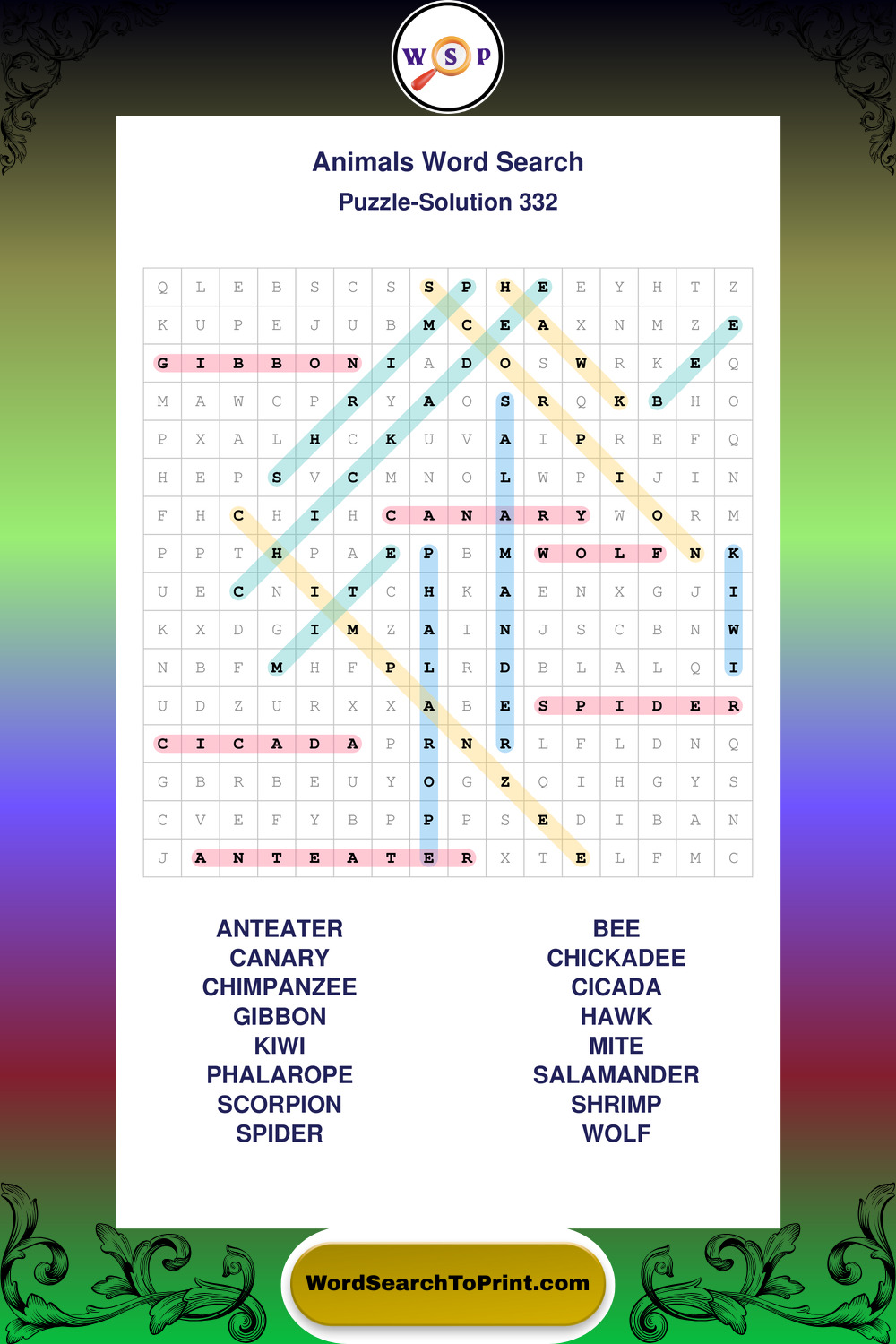 W S P

Animals Word Search

Puzzle-Solution 332

| Q | L | E | B | S | C | S | S | P | H | E | E | Y | H | T | Z |
|---|---|---|---|---|---|---|---|---|---|---|---|---|---|---|---|
| K | U | P | E | J | U | B | M | C | E | A | X | N | M | Z | E |
| G | I | B | B | O | N | I | A | D | O | S | W | R | K | E | Q |
| M | A | W | C | P | R | Y | A | O | S | R | Q | K | B | H | O |
| P | X | A | L | H | C | K | U | V | A | I | P | R | E | F | Q |
| H | E | P | S | V | C | M | N | O | L | W | P | I | J | I | N |
| F | H | C | H | I | H | C | A | N | A | R | Y | W | O | R | M |
| P | P | T | H | P | A | E | P | B | M | W | O | L | F | N | K |
| U | E | C | N | I | T | C | H | K | A | E | N | X | G | J | I |
| K | X | D | G | I | M | Z | A | I | N | J | S | C | B | N | W |
| N | B | F | M | H | F | P | L | R | D | B | L | A | L | Q | I |
| U | D | Z | U | R | X | X | A | B | E | S | P | I | D | E | R |
| C | I | C | A | D | A | P | R | N | R | L | F | L | D | N | Q |
| G | B | R | B | E | U | Y | O | G | Z | Q | I | H | G | Y | S |
| C | V | E | F | Y | B | P | P | P | S | E | D | I | B | A | N |
| J | A | N | T | E | A | T | E | R | X | T | E | L | F | M | C |

ANTEATER
CANARY
CHIMPANZEE
GIBBON
KIWI
PHALAROPE
SCORPION
SPIDER

BEE
CHICKADEE
CICADA
HAWK
MITE
SALAMANDER
SHRIMP
WOLF

WordSearchToPrint.com